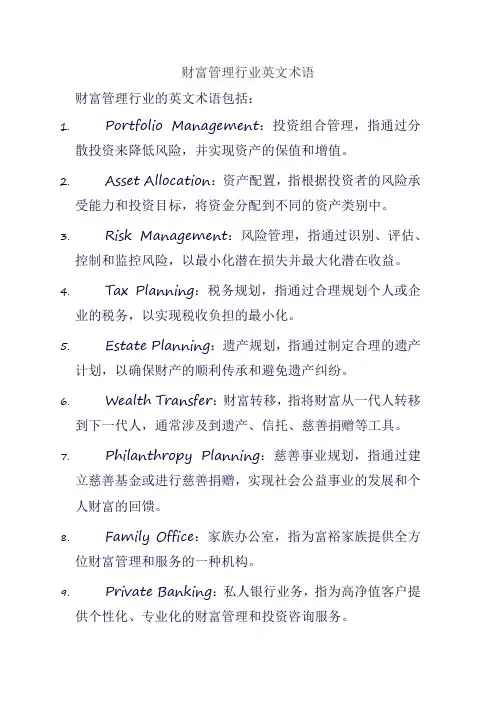 财富管理行业英文术语

财富管理行业的英文术语包括：

1. Portfolio Management：投资组合管理，指通过分散投资来降低风险，并实现资产的保值和增值。

2. Asset Allocation：资产配置，指根据投资者的风险承受能力和投资目标，将资金分配到不同的资产类别中。

3. Risk Management：风险管理，指通过识别、评估、控制和监控风险，以最小化潜在损失并最大化潜在收益。

4. Tax Planning：税务规划，指通过合理规划个人或企业的税务，以实现税收负担的最小化。

5. Estate Planning：遗产规划，指通过制定合理的遗产计划，以确保财产的顺利传承和避免遗产纠纷。

6. Wealth Transfer：财富转移，指将财富从一代人转移到下一代人，通常涉及到遗产、信托、慈善捐赠等工具。

7. Philanthropy Planning：慈善事业规划，指通过建立慈善基金或进行慈善捐赠，实现社会公益事业的发展和个人财富的回馈。

8. Family Office：家族办公室，指为富裕家族提供全方位财富管理和服务的一种机构。

9. Private Banking：私人银行业务，指为高净值客户提供个性化、专业化的财富管理和投资咨询服务。